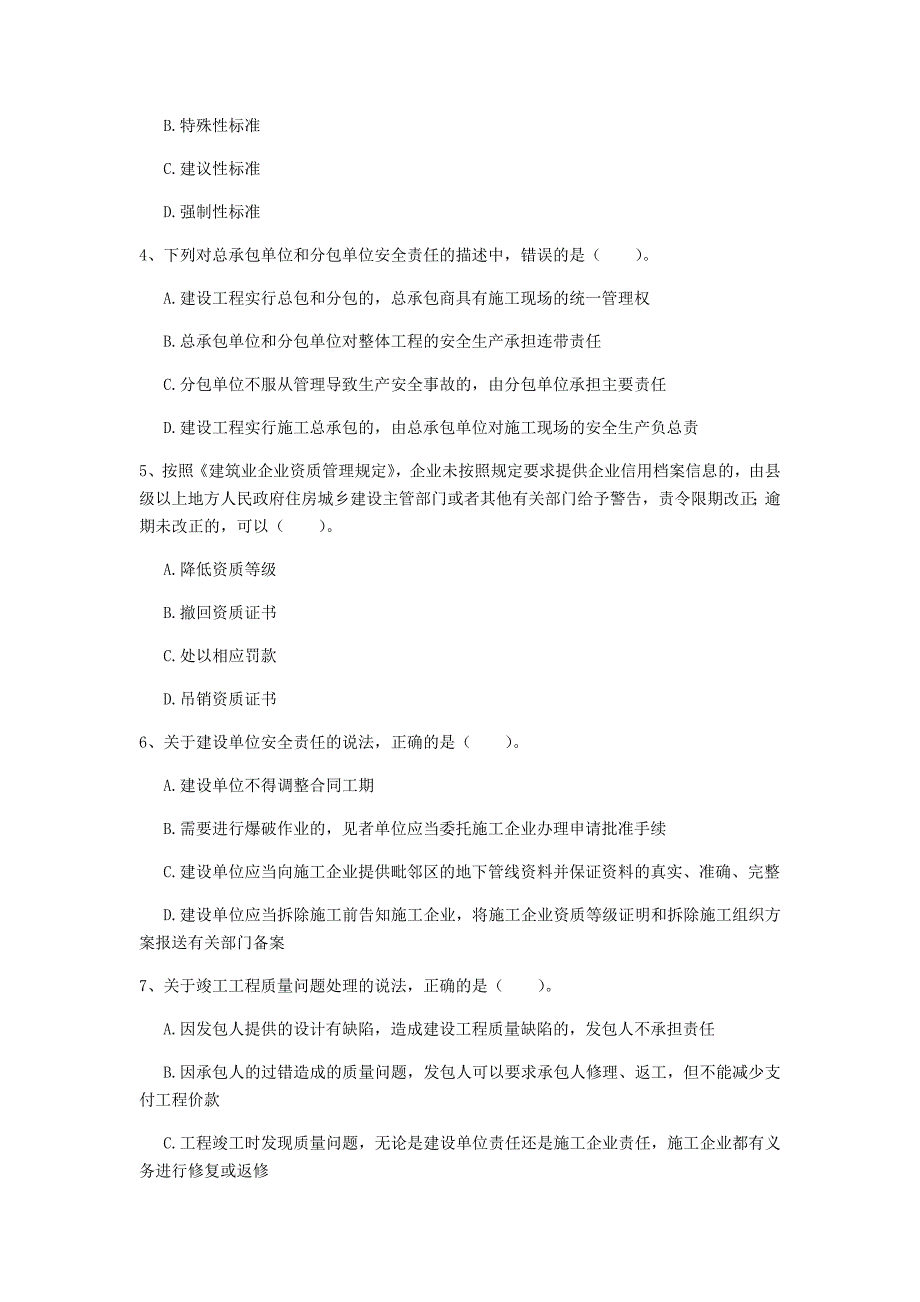 B. 特殊性标准

C. 建议性标准

D. 强制性标准

4、下列对总承包单位和分包单位安全责任的描述中，错误的是（　　）。

A. 建设工程实行总包和分包的，总承包商具有施工现场的统一管理权

B. 总承包单位和分包单位对整体工程的安全生产承担连带责任

C. 分包单位不服从管理导致生产安全事故的，由分包单位承担主要责任

D. 建设工程实行施工总承包的，由总承包单位对施工现场的安全生产负总责

5、按照《建筑业企业资质管理规定》，企业未按照规定要求提供企业信用档案信息的，由县级以上地方人民政府住房城乡建设主管部门或者其他有关部门给予警告，责令限期改正；逾期未改正的，可以（　　）。

A. 降低资质等级

B. 撤回资质证书

C. 处以相应罚款

D. 吊销资质证书

6、关于建设单位安全责任的说法，正确的是（　　）。

A. 建设单位不得调整合同工期

B. 需要进行爆破作业的，见者单位应当委托施工企业办理申请批准手续

C. 建设单位应当向施工企业提供毗邻区的地下管线资料并保证资料的真实、准确、完整

D. 建设单位应当拆除施工前告知施工企业，将施工企业资质等级证明和拆除施工组织方案报送有关部门备案

7、关于竣工工程质量问题处理的说法，正确的是（　　）。

A. 因发包人提供的设计有缺陷，造成建设工程质量缺陷的，发包人不承担责任

B. 因承包人的过错造成的质量问题，发包人可以要求承包人修理、返工，但不能减少支付工程价款

C. 工程竣工时发现质量问题，无论是建设单位责任还是施工企业责任，施工企业都有义务进行修复或返修